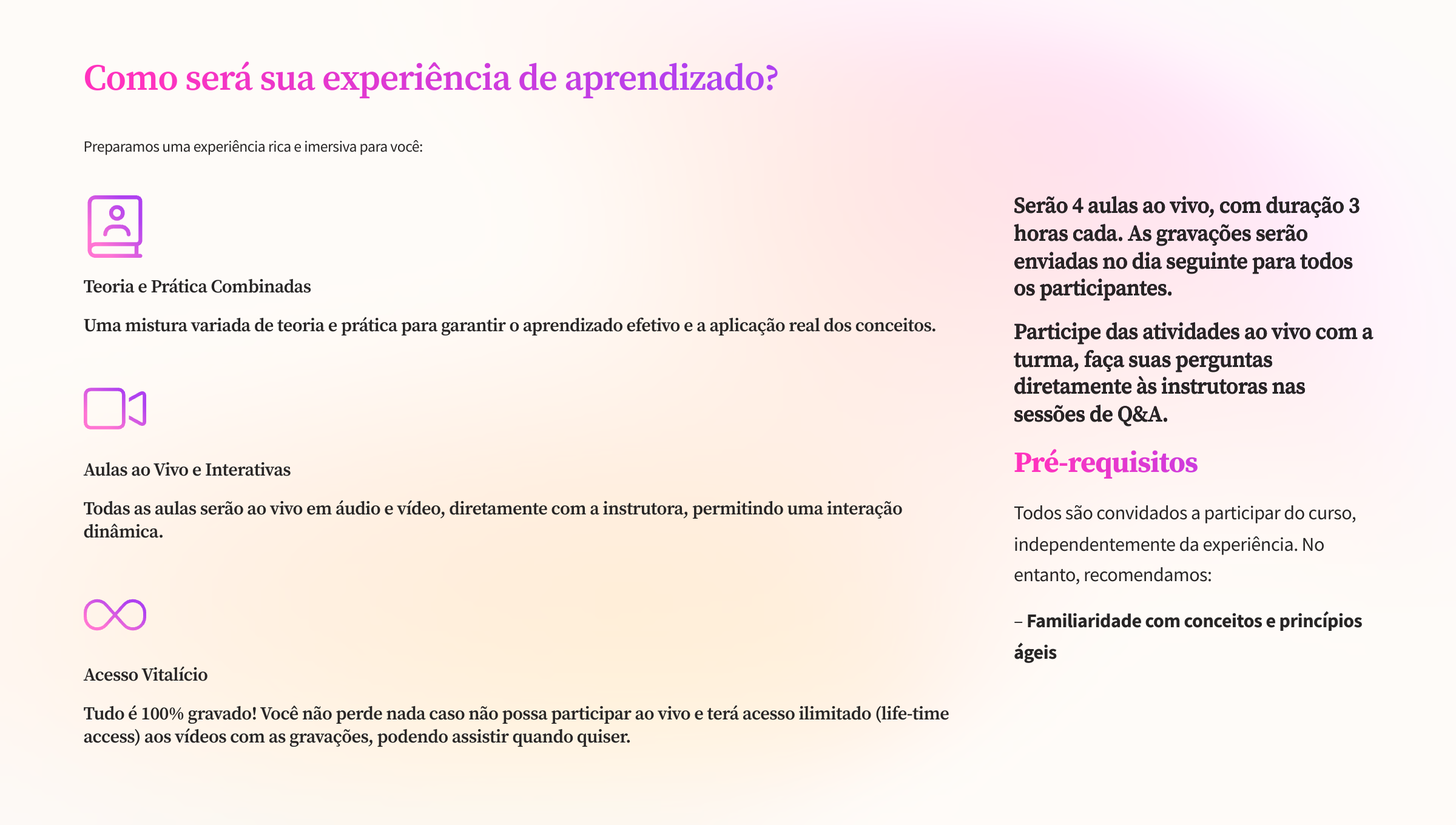 Como será sua experiência de aprendizado?

Preparamos uma experiência rica e imersiva para você:

Teoria e Prática Combinadas

Uma mistura variada de teoria e prática para garantir o aprendizado efetivo e a aplicação real dos conceitos.

Aulas ao Vivo e Interativas

Todas as aulas serão ao vivo em áudio e vídeo, diretamente com a instrutora, permitindo uma interação dinâmica.

Acesso Vitalício

Tudo é 100% gravado! Você não perde nada caso não possa participar ao vivo e terá acesso ilimitado (life-time access) aos vídeos com as gravações, podendo assistir quando quiser.

Serão 4 aulas ao vivo, com duração 3 horas cada. As gravações serão enviadas no dia seguinte para todos os participantes.

Participe das atividades ao vivo com a turma, faça suas perguntas diretamente às instrutoras nas sessões de Q&A.

Pré-requisitos

Todos são convidados a participar do curso, independentemente da experiência. No entanto, recomendamos:

– Familiaridade com conceitos e princípios ágeis